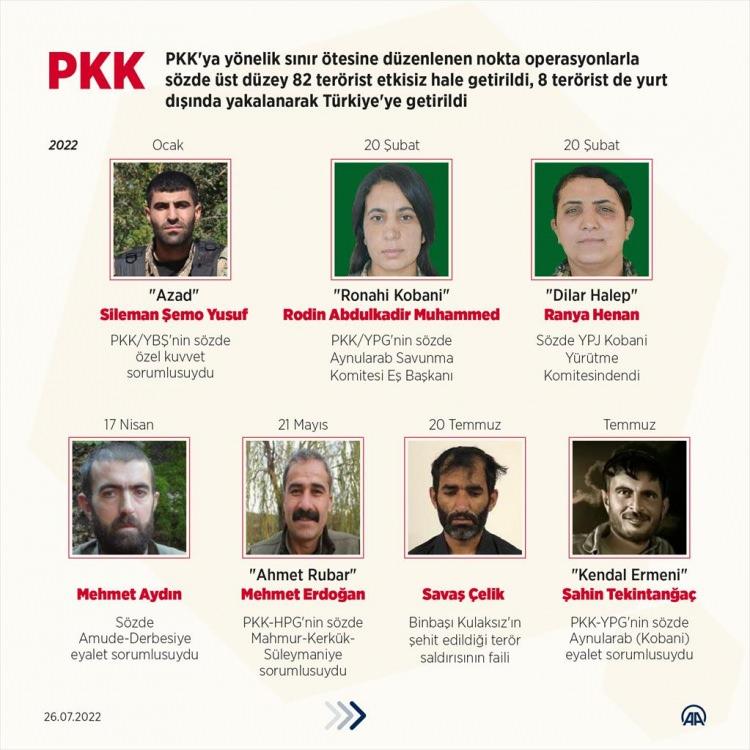 PKK

PKK'ya yönelik sınır ötesine düzenlenen nokta operasyonlarla sözde üst düzey 82 terörist etkisiz hale getirildi, 8 terörist de yurt dışında yakalanarak Türkiye'ye getirildi

2022

Ocak

"Azad"
Sileman Şemo Yusuf

PKK/YBŞ'nin sözde özel kuvvet sorumlusuydu

20 Şubat

"Ronahi Kobani"
Rodin Abdulkadir Muhammed

PKK/YPG'nin sözde Aynularab Savunma Komitesi Eş Başkanı

20 Şubat

"Dilar Halep"
Ranya Henan

Sözde YPJ Kobani Yürütme Komitesindendi

17 Nisan

Mehmet Aydın

Sözde Amude-Derbesiye eyalet sorumlusuydu

21 Mayıs

"Ahmet Rubar"
Mehmet Erdoğan

PKK-HPG'nin sözde Mahmur-Kerkük-Süleymaniye sorumlusuydu

20 Temmuz

Savaş Çelik

Binbaşı Kulaksız'ın şehit edildiği terör saldırısının faili

Temmuz

"Kendal Ermeni"
Şahin Tekintanğaç

PKK-YPG'nin sözde Aynularab (Kobani) eyalet sorumlusuydu

26.07.2022

AA